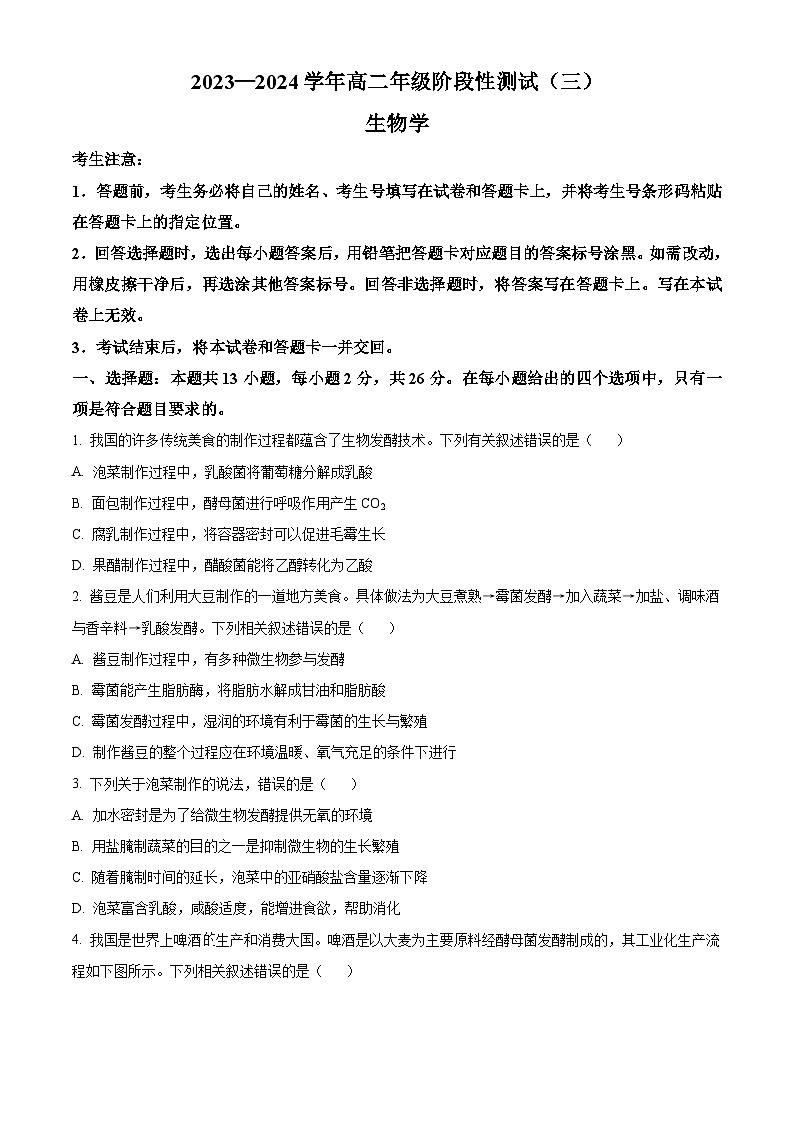 2023—2024 学年高二年级阶段性测试（三）

生物学

考生注意：

1．答题前，考生务必将自己的姓名、考生号填写在试卷和答题卡上，并将考生号条形码粘贴在答题卡上的指定位置。

2．回答选择题时，选出每小题答案后，用铅笔把答题卡对应题目的答案标号涂黑。如需改动，用橡皮擦干净后，再选涂其他答案标号。回答非选择题时，将答案写在答题卡上。写在本试卷上无效。

3．考试结束后，将本试卷和答题卡一并交回。

一、选择题：本题共 13 小题，每小题 2 分，共 26 分。在每小题给出的四个选项中，只有一项是符合题目要求的。

1. 我国的许多传统美食的制作过程都蕴含了生物发酵技术。下列有关叙述错误的是（　　）

A. 泡菜制作过程中，乳酸菌将葡萄糖分解成乳酸

B. 面包制作过程中，酵母菌进行呼吸作用产生 $CO_2$

C. 腐乳制作过程中，将容器密封可以促进毛霉生长

D. 果醋制作过程中，醋酸菌能将乙醇转化为乙酸

2. 酱豆是人们利用大豆制作的一道地方美食。具体做法为大豆煮熟→霉菌发酵→加入蔬菜→加盐、调味酒与香辛料→乳酸发酵。下列相关叙述错误的是（　　）

A. 酱豆制作过程中，有多种微生物参与发酵

B. 霉菌能产生脂肪酶，将脂肪水解成甘油和脂肪酸

C. 霉菌发酵过程中，湿润的环境有利于霉菌的生长与繁殖

D. 制作酱豆的整个过程应在环境温暖、氧气充足的条件下进行

3. 下列关于泡菜制作的说法，错误的是（　　）

A. 加水密封是为了给微生物发酵提供无氧的环境

B. 用盐腌制蔬菜的目的之一是抑制微生物的生长繁殖

C. 随着腌制时间的延长，泡菜中的亚硝酸盐含量逐渐下降

D. 泡菜富含乳酸，咸酸适度，能增进食欲，帮助消化

4. 我国是世界上啤酒的生产和消费大国。啤酒是以大麦为主要原料经酵母菌发酵制成的，其工业化生产流程如下图所示。下列相关叙述错误的是（　　）